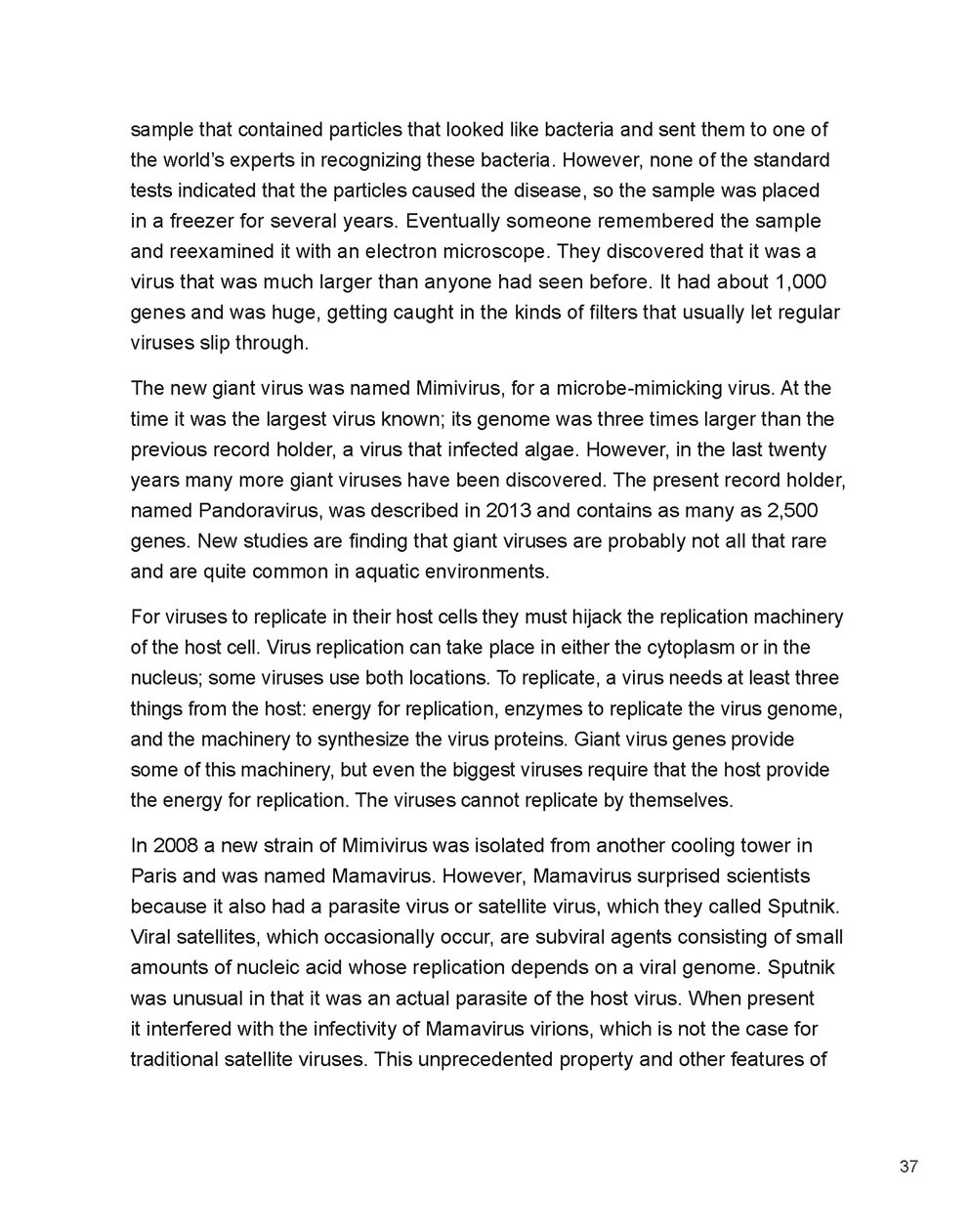 sample that contained particles that looked like bacteria and sent them to one of the world's experts in recognizing these bacteria. However, none of the standard tests indicated that the particles caused the disease, so the sample was placed in a freezer for several years. Eventually someone remembered the sample and reexamined it with an electron microscope. They discovered that it was a virus that was much larger than anyone had seen before. It had about 1,000 genes and was huge, getting caught in the kinds of filters that usually let regular viruses slip through.

The new giant virus was named Mimivirus, for a microbe-mimicking virus. At the time it was the largest virus known; its genome was three times larger than the previous record holder, a virus that infected algae. However, in the last twenty years many more giant viruses have been discovered. The present record holder, named Pandoravirus, was described in 2013 and contains as many as 2,500 genes. New studies are finding that giant viruses are probably not all that rare and are quite common in aquatic environments.

For viruses to replicate in their host cells they must hijack the replication machinery of the host cell. Virus replication can take place in either the cytoplasm or in the nucleus; some viruses use both locations. To replicate, a virus needs at least three things from the host: energy for replication, enzymes to replicate the virus genome, and the machinery to synthesize the virus proteins. Giant virus genes provide some of this machinery, but even the biggest viruses require that the host provide the energy for replication. The viruses cannot replicate by themselves.

In 2008 a new strain of Mimivirus was isolated from another cooling tower in Paris and was named Mamavirus. However, Mamavirus surprised scientists because it also had a parasite virus or satellite virus, which they called Sputnik. Viral satellites, which occasionally occur, are subviral agents consisting of small amounts of nucleic acid whose replication depends on a viral genome. Sputnik was unusual in that it was an actual parasite of the host virus. When present it interfered with the infectivity of Mamavirus virions, which is not the case for traditional satellite viruses. This unprecedented property and other features of

37